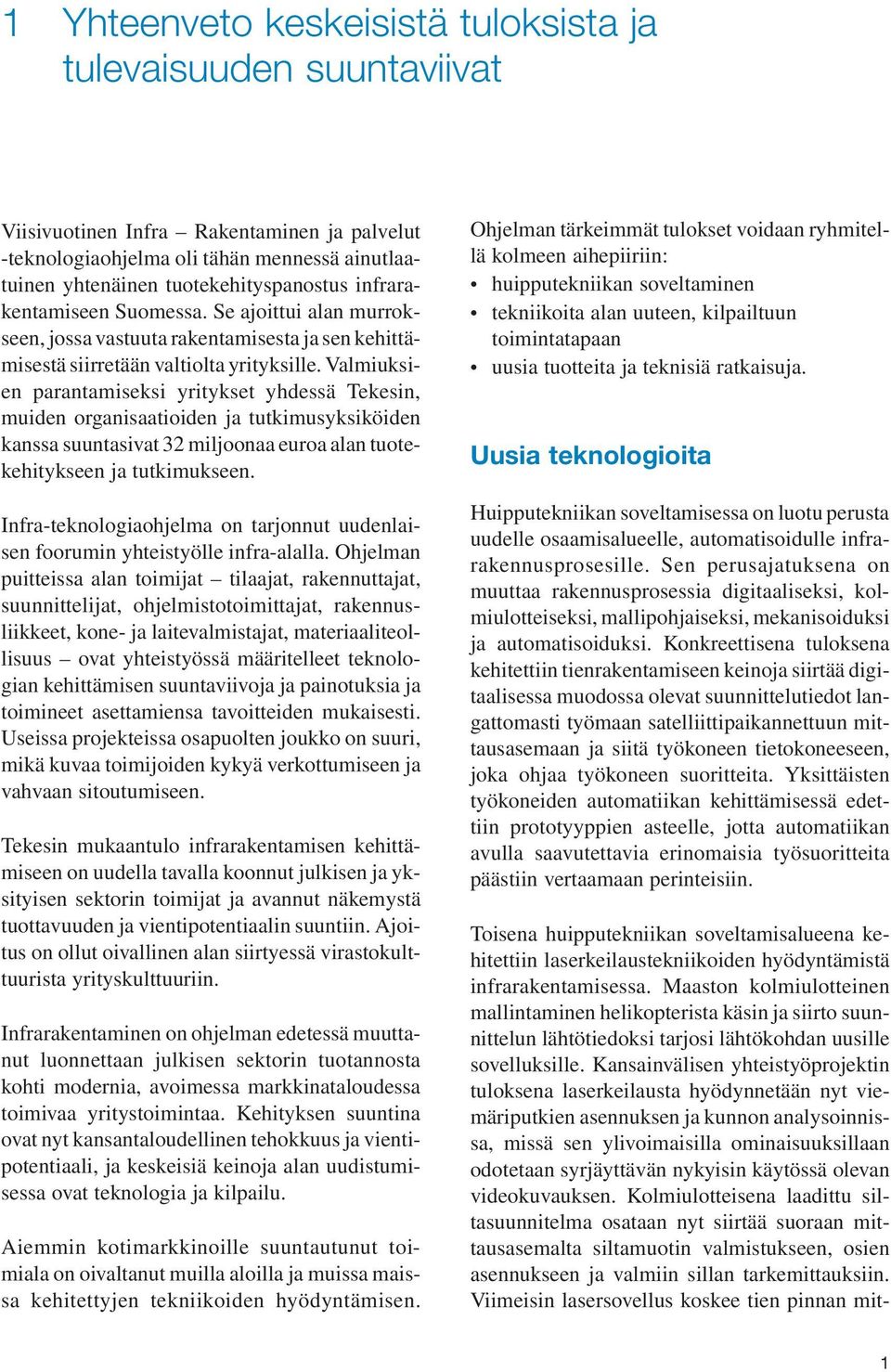 1 Yhteenveto keskeisistä tuloksista ja tulevaisuuden suuntaviivat

Viisivuotinen Infra – Rakentaminen ja palvelut -teknologiaohjelma oli tähän mennessä ainutlaatuinen yhtenäinen tuotekehityspanostus infrarakentamiseen Suomessa. Se ajoittui alan murrokseen, jossa vastuuta rakentamisesta ja sen kehittämisestä siirretään valtiolta yrityksille. Valmiuksien parantamiseksi yritykset yhdessä Tekesin, muiden organisaatioiden ja tutkimusyksiköiden kanssa suuntasivat 32 miljoonaa euroa alan tuotekehitykseen ja tutkimukseen.

Infra-teknologiaohjelma on tarjonnut uudenlaisen foorumin yhteistyölle infra-alalla. Ohjelman puitteissa alan toimijat – tilaajat, rakennuttajat, suunnittelijat, ohjelmistotoimittajat, rakennusliikkeet, kone- ja laitevalmistajat, materiaaliteollisuus – ovat yhteistyössä määritelleet teknologian kehittämisen suuntaviivoja ja painotuksia ja toimineet asettamiensa tavoitteiden mukaisesti. Useissa projekteissa osapuolten joukko on suuri, mikä kuvaa toimijoiden kykyä verkottumiseen ja vahvaan sitoutumiseen.

Tekesin mukaantulo infrarakentamisen kehittämiseen on uudella tavalla koonnut julkisen ja yksityisen sektorin toimijat ja avannut näkemystä tuottavuuden ja vientipotentiaalin suuntiin. Ajoitus on ollut oivallinen alan siirtyessä virastokulttuurista yrityskulttuuriin.

Infrarakentaminen on ohjelman edetessä muuttanut luonnettaan julkisen sektorin tuotannosta kohti modernia, avoimessa markkinataloudessa toimivaa yritystoimintaa. Kehityksen suuntina ovat nyt kansantaloudellinen tehokkuus ja vientipotentiaali, ja keskeisiä keinoja alan uudistumisessa ovat teknologia ja kilpailu.

Aiemmin kotimarkkinoille suuntautunut toimiala on oivaltanut muilla aloilla ja muissa maissa kehitettyjen tekniikoiden hyödyntämisen.

Ohjelman tärkeimmät tulokset voidaan ryhmitellä kolmeen aihepiiriin:
• huipputekniikan soveltaminen
• tekniikoita alan uuteen, kilpailtuun toimintatapaan
• uusia tuotteita ja teknisiä ratkaisuja.

Uusia teknologioita

Huipputekniikan soveltamisessa on luotu perusta uudelle osaamisalueelle, automatisoidulle infrarakennusprosesille. Sen perusajatuksena on muuttaa rakennusprosessia digitaaliseksi, kolmiulotteiseksi, mallipohjaiseksi, mekanisoiduksi ja automatisoiduksi. Konkreettisena tuloksena kehitettiin tienrakentamiseen keinoja siirtää digitaalisessa muodossa olevat suunnittelutiedot langattomasti työmaan satelliittipaikannettuun mittausasemaan ja siitä työkoneen tietokoneeseen, joka ohjaa työkoneen suoritteita. Yksittäisten työkoneiden automatiikan kehittämisessä edettiin prototyyppien asteelle, jotta automatiikan avulla saavutettavia erinomaisia työsuoritteita päästiin vertaamaan perinteisiin.

Toisena huipputekniikan soveltamisalueena kehitettiin laserkeilaustekniikoiden hyödyntämistä infrarakentamisessa. Maaston kolmiulotteinen mallintaminen helikopterista käsin ja siirto suunnittelun lähtötiedoksi tarjosi lähtökohdan uusille sovelluksille. Kansainvälisen yhteistyöprojektin tuloksena laserkeilausta hyödynnetään nyt viemäriputkien asennuksen ja kunnon analysoinnissa, missä sen ylivoimaisilla ominaisuuksillaan odotetaan syrjäyttävän nykyisin käytössä olevan videokuvauksen. Kolmiulotteisena laadittu siltasuunnitelma osataan nyt siirtää suoraan mittausasemalta siltamuotin valmistukseen, osien asennukseen ja valmiin sillan tarkemittauksiin. Viimeisin lasersovellus koskee tien pinnan mit-

1